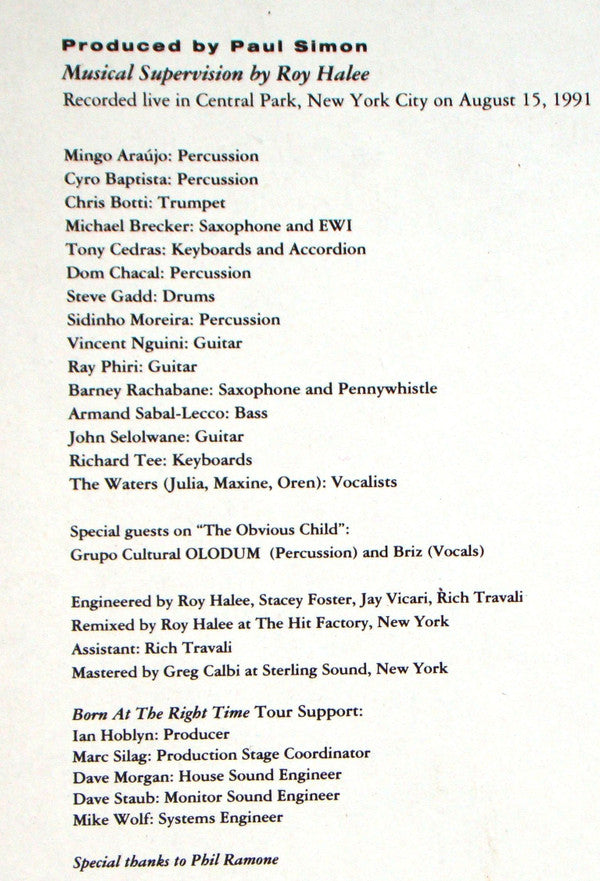 Produced by Paul Simon
Musical Supervision by Roy Halee
Recorded live in Central Park, New York City on August 15, 1991

Mingo Araújo: Percussion
Cyro Baptista: Percussion
Chris Botti: Trumpet
Michael Brecker: Saxophone and EWI
Tony Cedras: Keyboards and Accordion
Dom Chacal: Percussion
Steve Gadd: Drums
Sidinho Moreira: Percussion
Vincent Nguini: Guitar
Ray Phiri: Guitar
Barney Rachabane: Saxophone and Pennywhistle
Armand Sabal-Lecco: Bass
John Selolwane: Guitar
Richard Tee: Keyboards
The Waters (Julia, Maxine, Oren): Vocalists

Special guests on "The Obvious Child":
Grupo Cultural OLODUM (Percussion) and Briz (Vocals)

Engineered by Roy Halee, Stacey Foster, Jay Vicari, Rich Travali
Remixed by Roy Halee at The Hit Factory, New York
Assistant: Rich Travali
Mastered by Greg Calbi at Sterling Sound, New York

Born At The Right Time Tour Support:
Ian Hoblyn: Producer
Marc Silag: Production Stage Coordinator
Dave Morgan: House Sound Engineer
Dave Staub: Monitor Sound Engineer
Mike Wolf: Systems Engineer

Special thanks to Phil Ramone